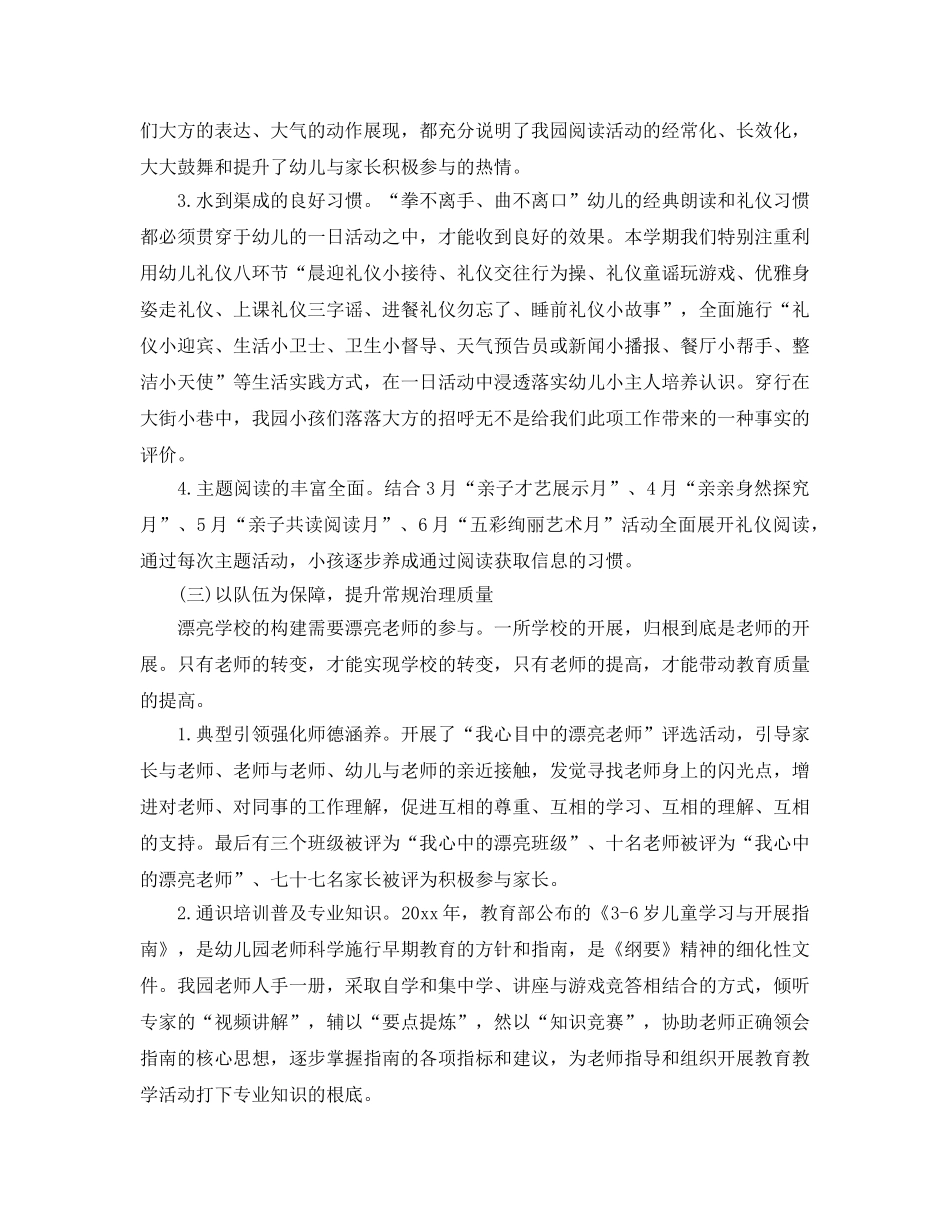 们大方的表达、大气的动作展现，都充分说明了我园阅读活动的经常化、长效化，大大鼓舞和提升了幼儿与家长积极参与的热情。

3.水到渠成的良好习惯。“拳不离手、曲不离口”幼儿的经典朗读和礼仪习惯都必须贯穿于幼儿的一日活动之中，才能收到良好的效果。本学期我们特别注重利用幼儿礼仪八环节“晨迎礼仪小接待、礼仪交往行为操、礼仪童谣玩游戏、优雅身姿走礼仪、上课礼仪三字谣、进餐礼仪勿忘了、睡前礼仪小故事”，全面施行“礼仪小迎宾、生活小卫士、卫生小督导、天气预告员或新闻小播报、餐厅小帮手、整洁小天使”等生活实践方式，在一日活动中浸透落实幼儿小主人培养认识。穿行在大街小巷中，我园小孩们落落大方的招呼无不是给我们此项工作带来的一种事实的评价。

4.主题阅读的丰富全面。结合3月“亲子才艺展示月”、4月“亲亲身然探究月”、5月“亲子共读阅读月”、6月“五彩绚丽艺术月”活动全面展开礼仪阅读，通过每次主题活动，小孩逐步养成通过阅读获取信息的习惯。

(三)以队伍为保障，提升常规治理质量

漂亮学校的构建需要漂亮老师的参与。一所学校的开展，归根到底是老师的开展。只有老师的转变，才能实现学校的转变，只有老师的提高，才能带动教育质量的提高。

1.典型引领强化师德涵养。开展了“我心目中的漂亮老师”评选活动，引导家长与老师、老师与老师、幼儿与老师的亲近接触，发觉寻找老师身上的闪光点，增进对老师、对同事的工作理解，促进互相的尊重、互相的学习、互相的理解、互相的支持。最后有三个班级被评为“我心中的漂亮班级”、十名老师被评为“我心中的漂亮老师”、七十七名家长被评为积极参与家长。

2.通识培训普及专业知识。20xx年，教育部公布的《3-6岁儿童学习与开展指南》，是幼儿园老师科学施行早期教育的方针和指南，是《纲要》精神的细化性文件。我园老师人手一册，采取自学和集中学、讲座与游戏竞答相结合的方式，倾听专家的“视频讲解”，辅以“要点提炼”，然以“知识竞赛”，协助老师正确领会指南的核心思想，逐步掌握指南的各项指标和建议，为老师指导和组织开展教育教学活动打下专业知识的根底。